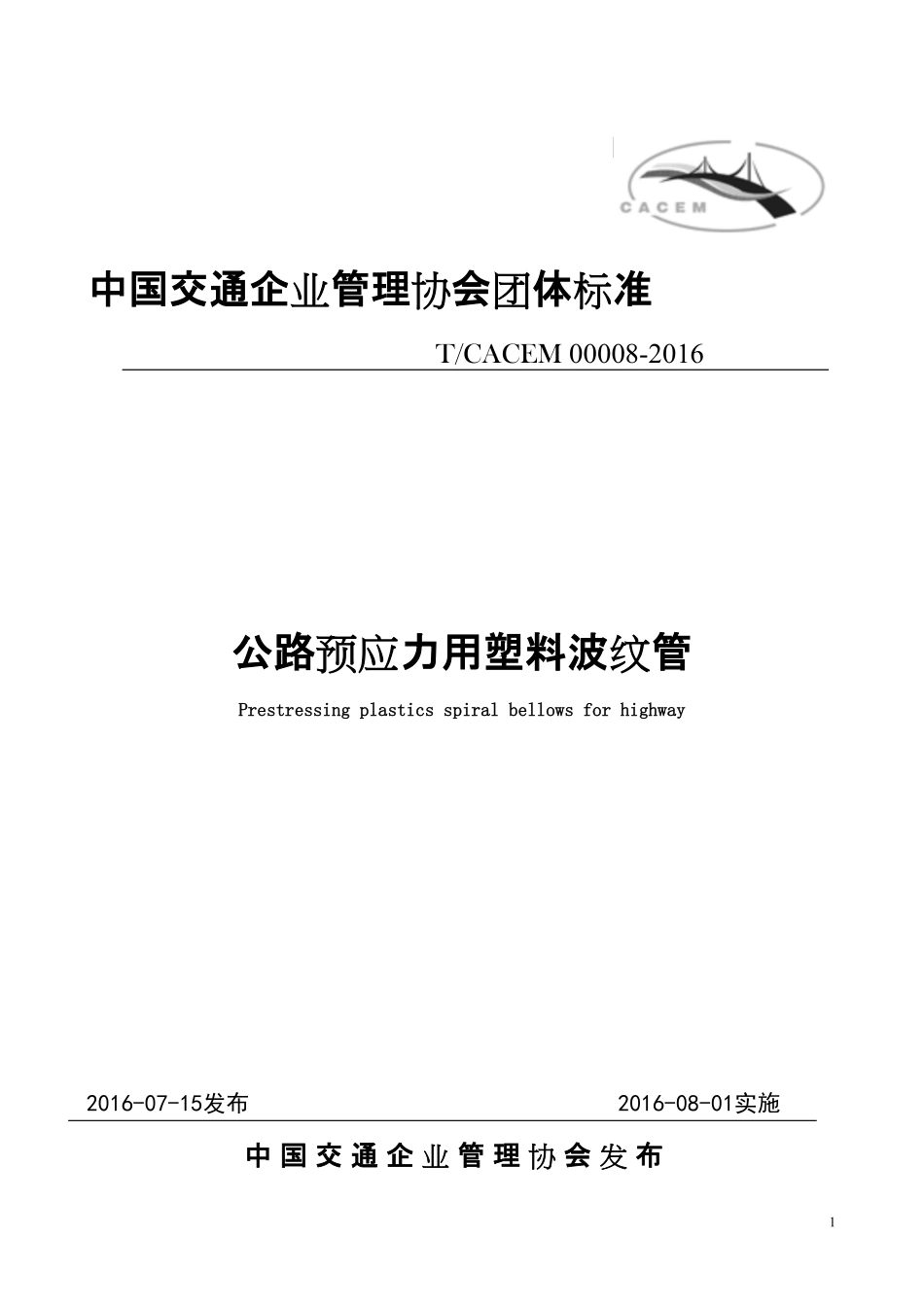 CACEM

中国交通企业管理协会团体标准

T/CACEM 00008-2016

公路预应力用塑料波纹管

Prestressing plastics spiral bellows for highway

2016-07-15发布

2016-08-01实施

中国交通企业管理协会发布

1